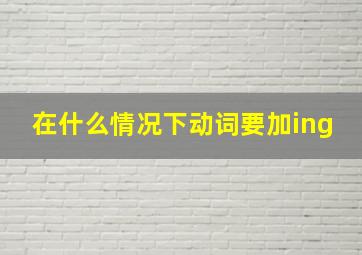 在什么情况下动词要加ing